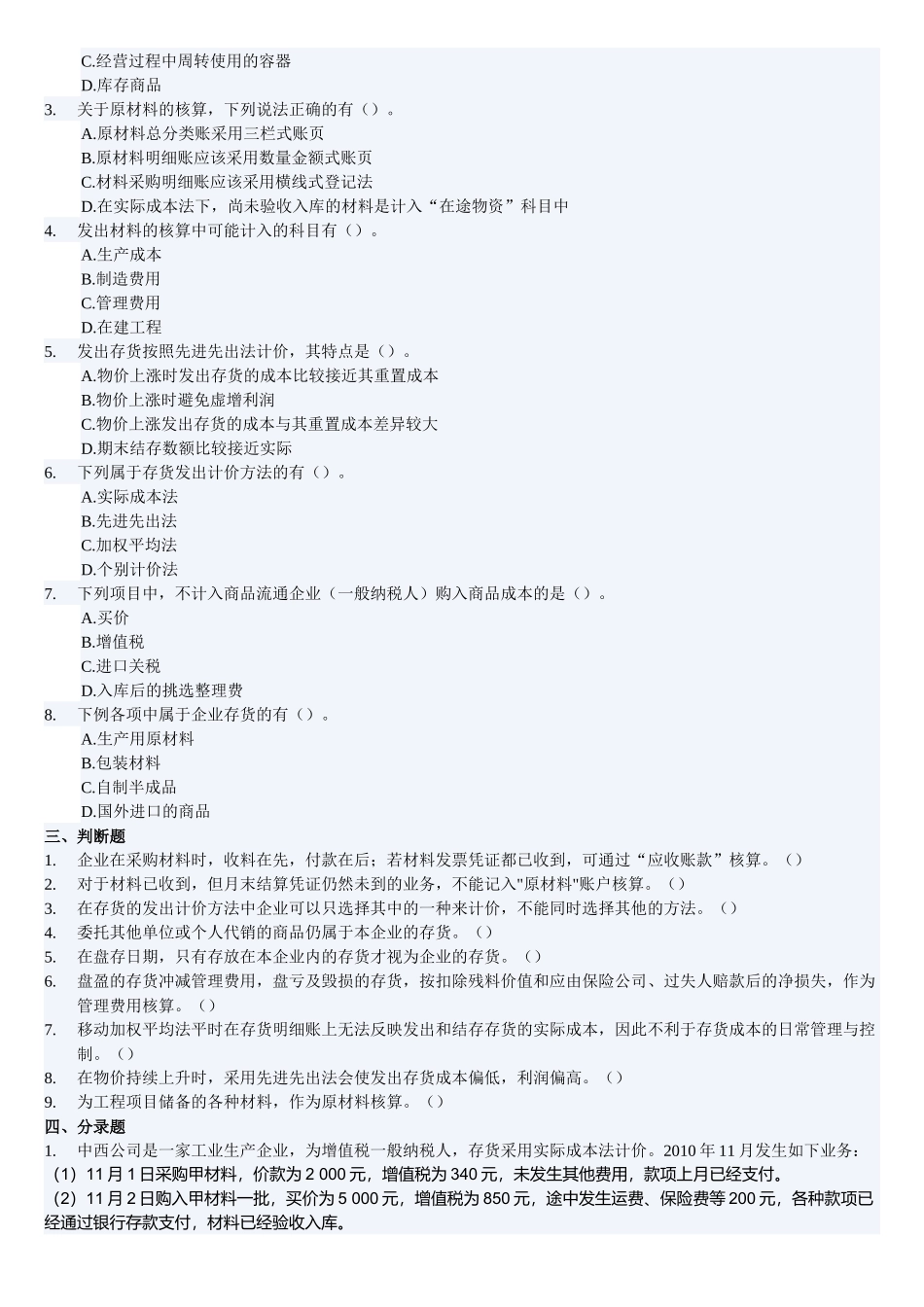 C.经营过程中周转使用的容器
D.库存商品
3. 关于原材料的核算，下列说法正确的有（）。
A.原材料总分类账采用三栏式账页
B.原材料明细账应该采用数量金额式账页
C.材料采购明细账应该采用横线式登记法
D.在实际成本法下，尚未验收入库的材料是计入“在途物资”科目中
4. 发出材料的核算中可能计入的科目有（）。
A.生产成本
B.制造费用
C.管理费用
D.在建工程
5. 发出存货按照先进先出法计价，其特点是（）。
A.物价上涨时发出存货的成本比较接近其重置成本
B.物价上涨时避免虚增利润
C.物价上涨发出存货的成本与其重置成本差异较大
D.期末结存数额比较接近实际
6. 下列属于存货发出计价方法的有（）。
A.实际成本法
B.先进先出法
C.加权平均法
D.个别计价法
7. 下列项目中，不计入商品流通企业（一般纳税人）购入商品成本的是（）。
A.买价
B.增值税
C.进口关税
D.入库后的挑选整理费
8. 下例各项中属于企业存货的有（）。
A.生产用原材料
B.包装材料
C.自制半成品
D.国外进口的商品
三、判断题
1. 企业在采购材料时，收料在先，付款在后；若材料发票凭证都已收到，可通过“应收账款”核算。（）
2. 对于材料已收到，但月末结算凭证仍然未到的业务，不能记入"原材料"账户核算。（）
3. 在存货的发出计价方法中企业可以只选择其中的一种来计价，不能同时选择其他的方法。（）
4. 委托其他单位或个人代销的商品仍属于本企业的存货。（）
5. 在盘存日期，只有存放在本企业内的存货才视为企业的存货。（）
6. 盘盈的存货冲减管理费用，盘亏及毁损的存货，按扣除残料价值和应由保险公司、过失人赔款后的净损失，作为管理费用核算。（）
7. 移动加权平均法平时在存货明细账上无法反映发出和结存存货的实际成本，因此不利于存货成本的日常管理与控制。（）
8. 在物价持续上升时，采用先进先出法会使发出存货成本偏低，利润偏高。（）
9. 为工程项目储备的各种材料，作为原材料核算。（）
四、分录题
1. 中西公司是一家工业生产企业，为增值税一般纳税人，存货采用实际成本法计价。2010 年 11 月发生如下业务：
（1）11 月 1 日采购甲材料，价款为 2 000 元，增值税为 340 元，未发生其他费用，款项上月已经支付。
（2）11 月 2 日购入甲材料一批，买价为 5 000 元，增值税为 850 元，途中发生运费、保险费等 200 元，各种款项已经通过银行存款支付，材料已经验收入库。